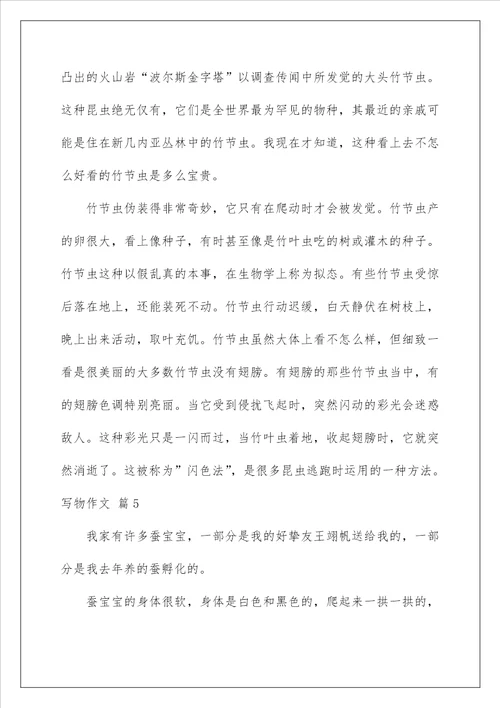 凸出的火山岩“波尔斯金字塔”以调查传闻中所发觉的大头竹节虫。这种昆虫绝无仅有，它们是全世界最为罕见的物种，其最近的亲戚可能是住在新几内亚丛林中的竹节虫。我现在才知道，这种看上去不怎么好看的竹节虫是多么宝贵。

竹节虫伪装得非常奇妙，它只有在爬动时才会被发觉。竹节虫产的卵很大，看上像种子，有时甚至像是竹叶虫吃的树或灌木的种子。竹节虫这种以假乱真的本事，在生物学上称为拟态。有些竹节虫受惊后落在地上，还能装死不动。竹节虫行动迟缓，白天静伏在树枝上，晚上出来活动，取叶充饥。竹节虫虽然大体上看不怎么样，但细致一看是很美丽的大多数竹节虫没有翅膀。有翅膀的那些竹节虫当中，有的翅膀色调特别亮丽。当它受到侵扰飞起时，突然闪动的彩光会迷惑敌人。这种彩光只是一闪而过，当竹叶虫着地，收起翅膀时，它就突然消逝了。这被称为”闪色法”，是很多昆虫逃跑时运用的一种方法。

写物作文 篇5

我家有许多蚕宝宝，一部分是我的好挚友王翊帆送给我的，一部分是我去年养的蚕孵化的。

蚕宝宝的身体很软，身体是白色和黑色的，爬起来一拱一拱的，